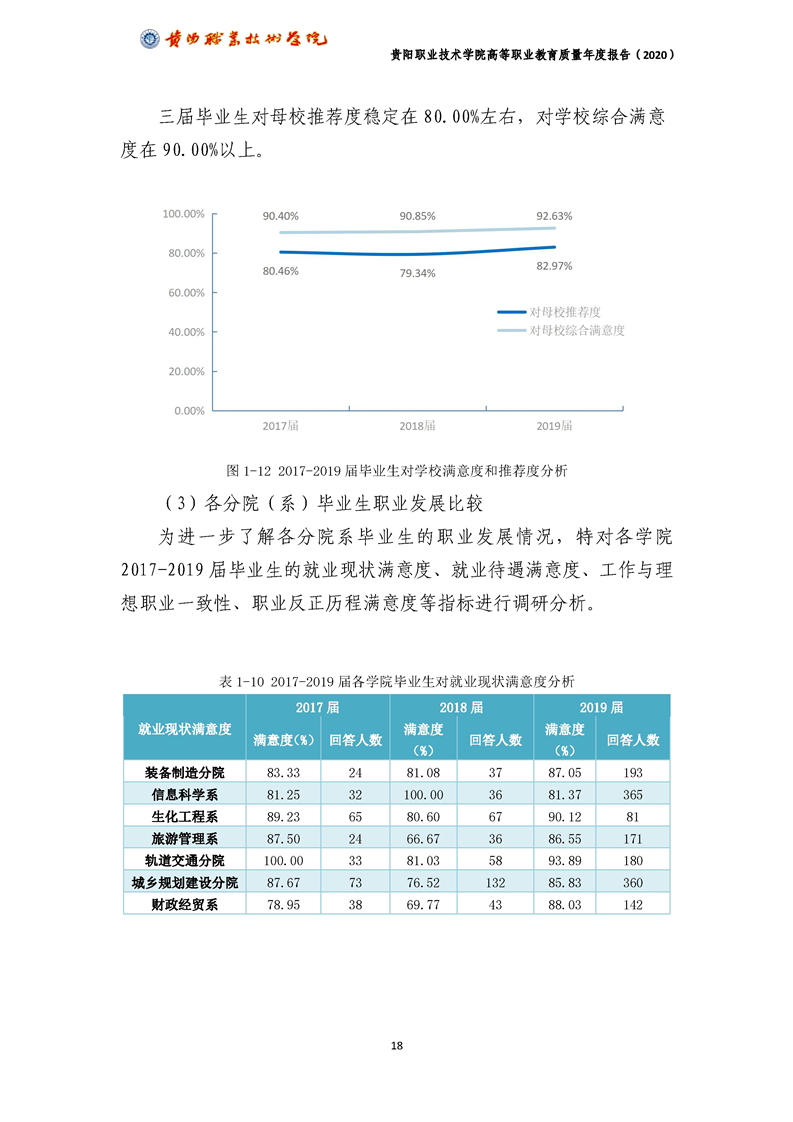 贵阳职业技术学院

贵阳职业技术学院高等职业教育质量年度报告（2020）

三届毕业生对母校推荐度稳定在 80.00%左右，对学校综合满意度在 90.00%以上。

100.00%
80.00%
60.00%
40.00%
20.00%
0.00%
90.40%
90.85%
92.63%
80.46%
79.34%
82.97%
对母校推荐度
对母校综合满意度
2017届
2018届
2019届

图 1-12 2017-2019 届毕业生对学校满意度和推荐度分析

（3）各分院（系）毕业生职业发展比较

为进一步了解各分院系毕业生的职业发展情况，特对各学院 2017-2019 届毕业生的就业现状满意度、就业待遇满意度、工作与理想职业一致性、职业反正历程满意度等指标进行调研分析。

表 1-10 2017-2019 届各学院毕业生对就业现状满意度分析

| 就业现状满意度 | 2017 届 满意度（%） | 2017 届 回答人数 | 2018 届 满意度（%） | 2018 届 回答人数 | 2019 届 满意度（%） | 2019 届 回答人数 |
|---|---|---|---|---|---|---|
| 装备制造分院 | 83.33 | 24 | 81.08 | 37 | 87.05 | 193 |
| 信息科学系 | 81.25 | 32 | 100.00 | 36 | 81.37 | 365 |
| 生化工程系 | 89.23 | 65 | 80.60 | 67 | 90.12 | 81 |
| 旅游管理系 | 87.50 | 24 | 66.67 | 36 | 86.55 | 171 |
| 轨道交通分院 | 100.00 | 33 | 81.03 | 58 | 93.89 | 180 |
| 城乡规划建设分院 | 87.67 | 73 | 76.52 | 132 | 85.83 | 360 |
| 财政经贸系 | 78.95 | 38 | 69.77 | 43 | 88.03 | 142 |

18